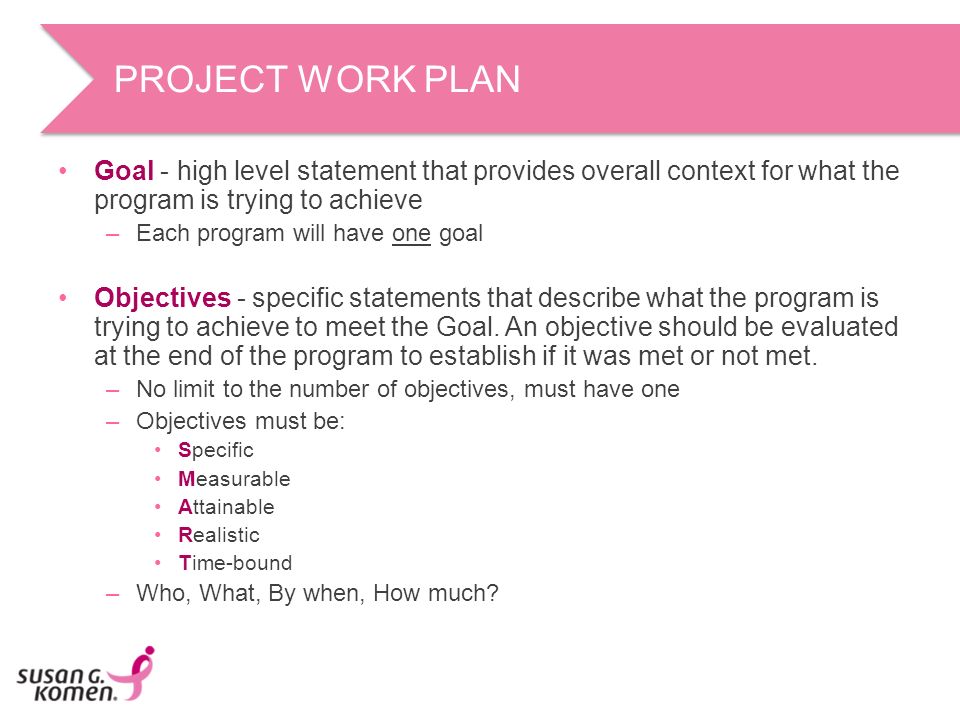 PROJECT WORK PLAN

• Goal - high level statement that provides overall context for what the program is trying to achieve
 – Each program will have one goal

• Objectives - specific statements that describe what the program is trying to achieve to meet the Goal. An objective should be evaluated at the end of the program to establish if it was met or not met.
 – No limit to the number of objectives, must have one
 – Objectives must be:
  • Specific
  • Measurable
  • Attainable
  • Realistic
  • Time-bound
 – Who, What, By when, How much?

susan G. komen.